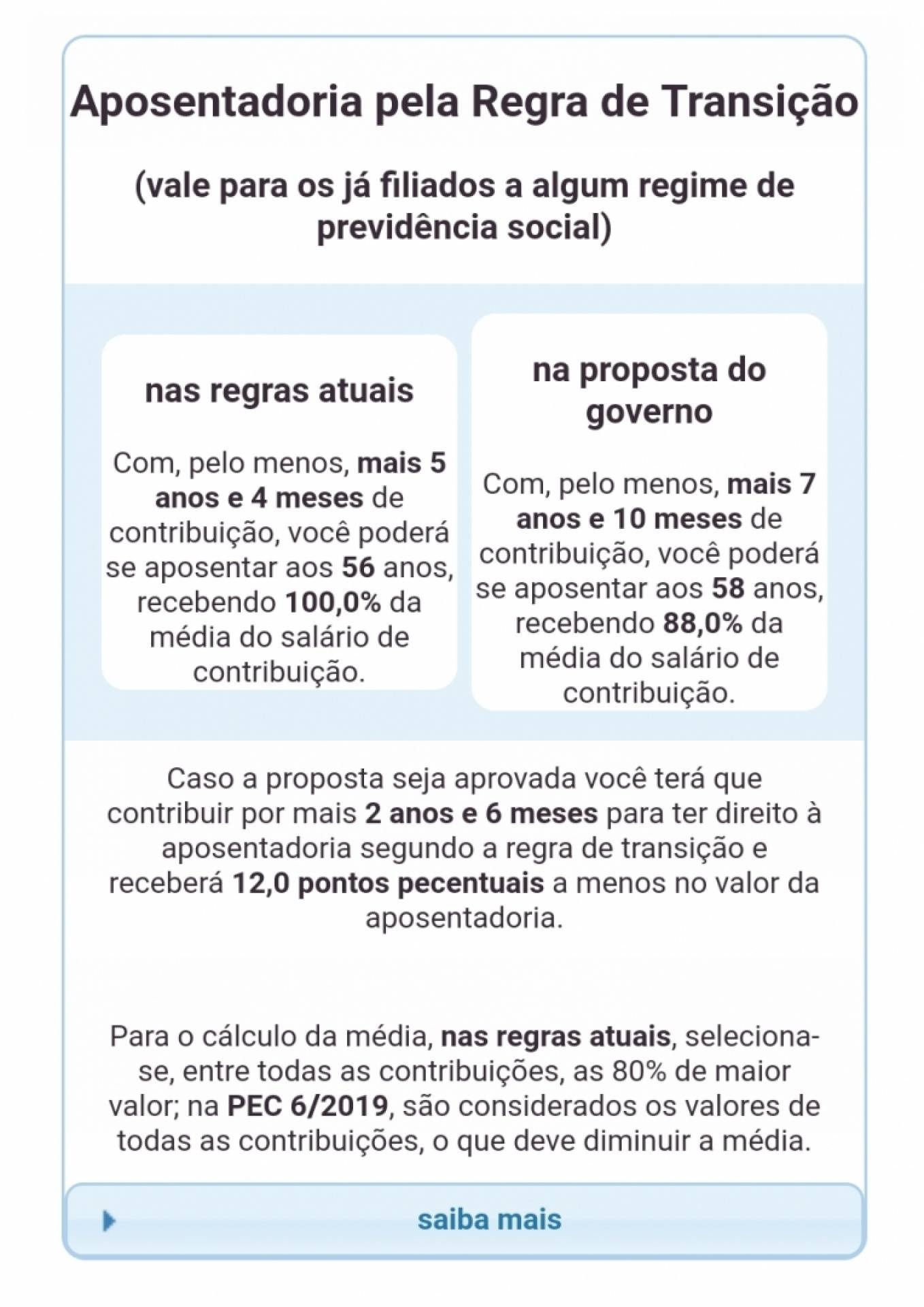 Aposentadoria pela Regra de Transição

(vale para os já filiados a algum regime de previdência social)

nas regras atuais

Com, pelo menos, mais 5 anos e 4 meses de contribuição, você poderá se aposentar aos 56 anos, recebendo 100,0% da média do salário de contribuição.

na proposta do governo

Com, pelo menos, mais 7 anos e 10 meses de contribuição, você poderá se aposentar aos 58 anos, recebendo 88,0% da média do salário de contribuição.

Caso a proposta seja aprovada você terá que contribuir por mais 2 anos e 6 meses para ter direito à aposentadoria segundo a regra de transição e receberá 12,0 pontos pecentuais a menos no valor da aposentadoria.

Para o cálculo da média, nas regras atuais, seleciona-se, entre todas as contribuições, as 80% de maior valor; na PEC 6/2019, são considerados os valores de todas as contribuições, o que deve diminuir a média.

saiba mais